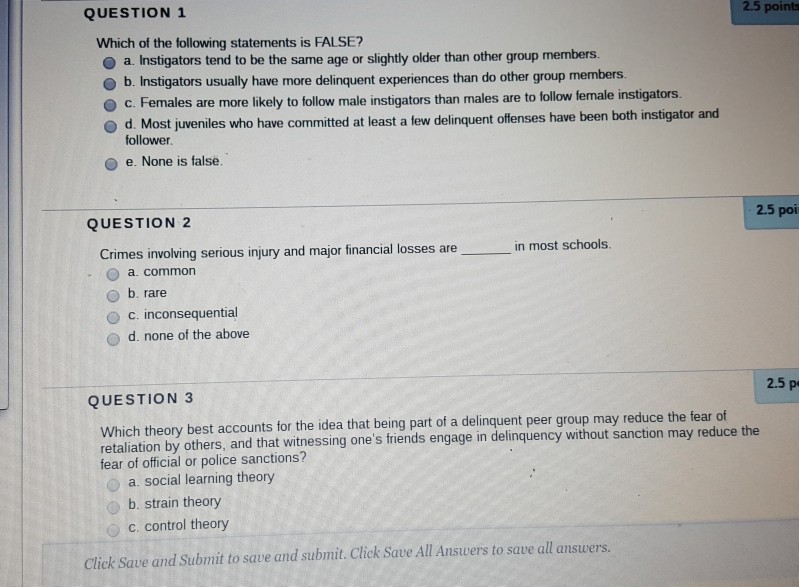 QUESTION 1

2.5 points

Which of the following statements is FALSE?

a. Instigators tend to be the same age or slightly older than other group members.

b. Instigators usually have more delinquent experiences than do other group members.

c. Females are more likely to follow male instigators than males are to follow female instigators.

d. Most juveniles who have committed at least a few delinquent offenses have been both instigator and follower.

e. None is false.

QUESTION 2

2.5 poi

Crimes involving serious injury and major financial losses are ______ in most schools.

a. common

b. rare

c. inconsequential

d. none of the above

QUESTION 3

2.5 p

Which theory best accounts for the idea that being part of a delinquent peer group may reduce the fear of retaliation by others, and that witnessing one's friends engage in delinquency without sanction may reduce the fear of official or police sanctions?

a. social learning theory

b. strain theory

c. control theory

Click Save and Submit to save and submit. Click Save All Answers to save all answers.